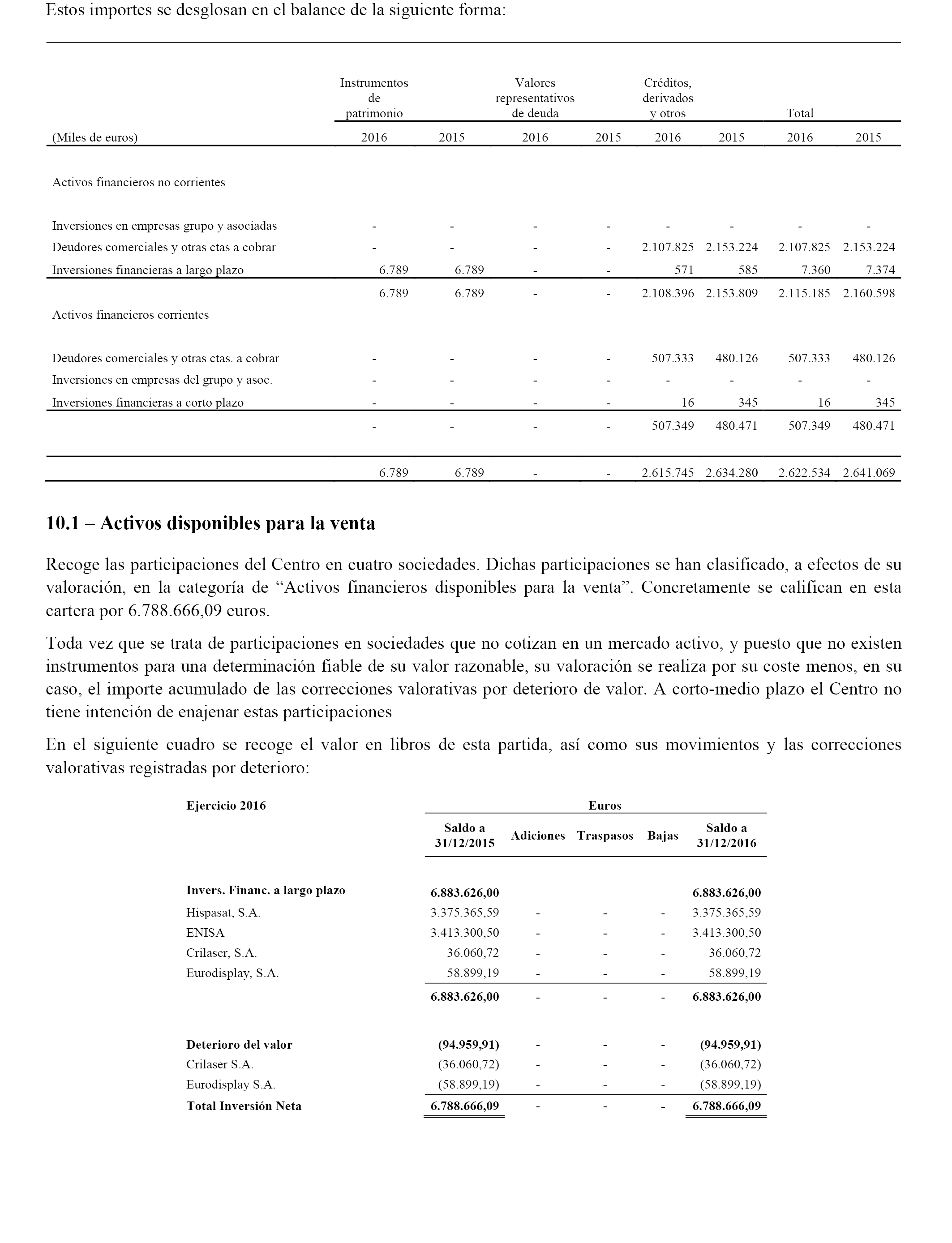 Estos importes se desglosan en el balance de la siguiente forma:

| | Instrumentos de patrimonio | | Valores representativos de deuda | | Créditos, derivados y otros | | Total | |
|---|---|---|---|---|---|---|---|---|
| (Miles de euros) | 2016 | 2015 | 2016 | 2015 | 2016 | 2015 | 2016 | 2015 |
| Activos financieros no corrientes | | | | | | | | |
| Inversiones en empresas grupo y asociadas | - | - | - | - | - | - | - | - |
| Deudores comerciales y otras ctas a cobrar | - | - | - | - | 2.107.825 | 2.153.224 | 2.107.825 | 2.153.224 |
| Inversiones financieras a largo plazo | 6.789 | 6.789 | - | - | 571 | 585 | 7.360 | 7.374 |
| | 6.789 | 6.789 | - | - | 2.108.396 | 2.153.809 | 2.115.185 | 2.160.598 |
| Activos financieros corrientes | | | | | | | | |
| Deudores comerciales y otras ctas. a cobrar | - | - | - | - | 507.333 | 480.126 | 507.333 | 480.126 |
| Inversiones en empresas del grupo y asoc. | - | - | - | - | - | - | - | - |
| Inversiones financieras a corto plazo | - | - | - | - | 16 | 345 | 16 | 345 |
| | - | - | - | - | 507.349 | 480.471 | 507.349 | 480.471 |
| | 6.789 | 6.789 | - | - | 2.615.745 | 2.634.280 | 2.622.534 | 2.641.069 |

10.1 – Activos disponibles para la venta

Recoge las participaciones del Centro en cuatro sociedades. Dichas participaciones se han clasificado, a efectos de su valoración, en la categoría de “Activos financieros disponibles para la venta”. Concretamente se califican en esta cartera por 6.788.666,09 euros.

Toda vez que se trata de participaciones en sociedades que no cotizan en un mercado activo, y puesto que no existen instrumentos para una determinación fiable de su valor razonable, su valoración se realiza por su coste menos, en su caso, el importe acumulado de las correcciones valorativas por deterioro de valor. A corto-medio plazo el Centro no tiene intención de enajenar estas participaciones

En el siguiente cuadro se recoge el valor en libros de esta partida, así como sus movimientos y las correcciones valorativas registradas por deterioro:

| Ejercicio 2016 | Euros | | | | |
|---|---|---|---|---|---|
| | Saldo a 31/12/2015 | Adiciones | Traspasos | Bajas | Saldo a 31/12/2016 |
| Invers. Financ. a largo plazo | 6.883.626,00 | | | | 6.883.626,00 |
| Hispasat, S.A. | 3.375.365,59 | - | - | - | 3.375.365,59 |
| ENISA | 3.413.300,50 | - | - | - | 3.413.300,50 |
| Crilaser, S.A. | 36.060,72 | - | - | - | 36.060,72 |
| Eurodisplay, S.A. | 58.899,19 | - | - | - | 58.899,19 |
| | 6.883.626,00 | - | - | - | 6.883.626,00 |
| Deterioro del valor | (94.959,91) | - | - | - | (94.959,91) |
| Crilaser S.A. | (36.060,72) | - | - | - | (36.060,72) |
| Eurodisplay S.A. | (58.899,19) | - | - | - | (58.899,19) |
| Total Inversión Neta | 6.788.666,09 | - | - | - | 6.788.666,09 |